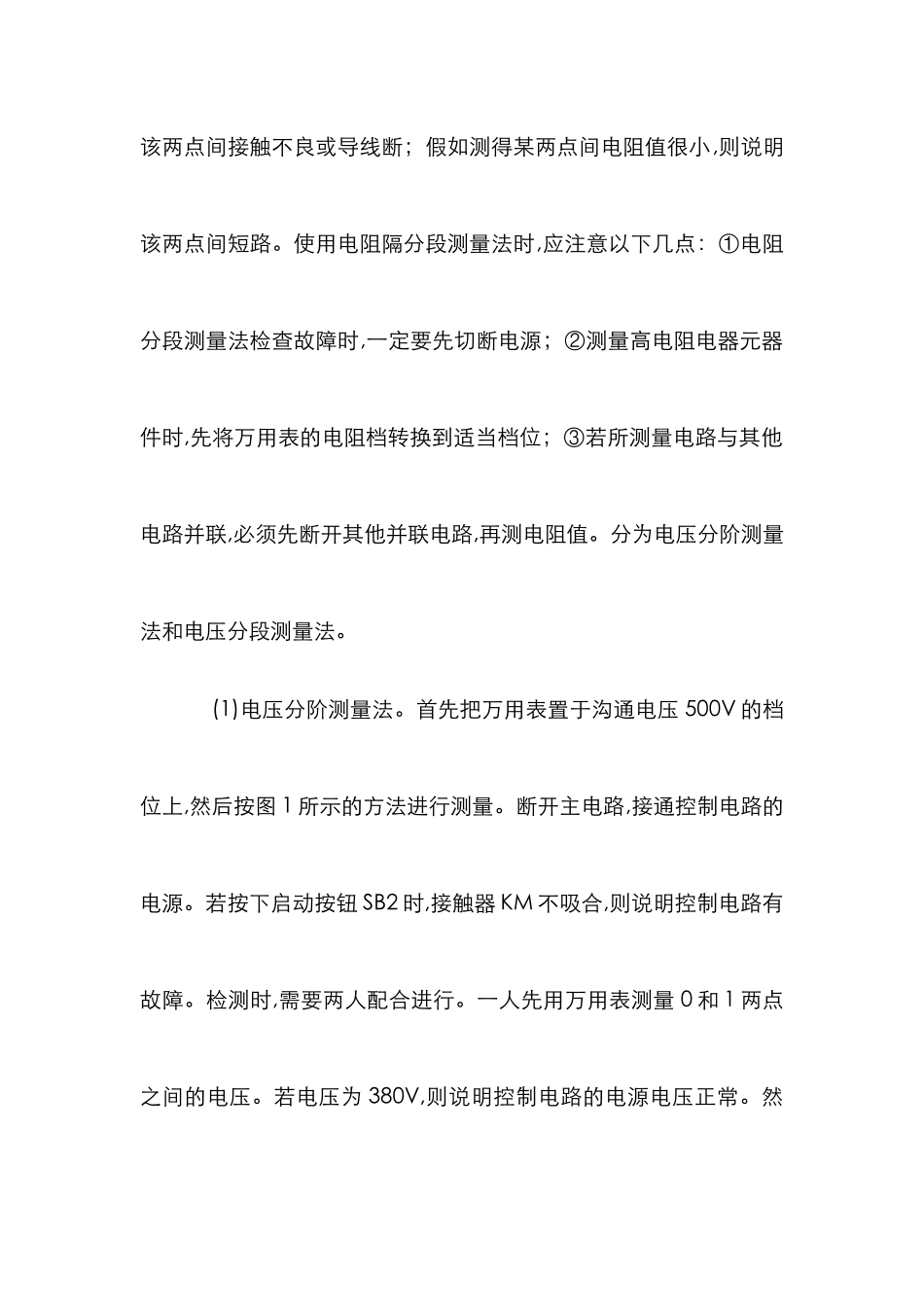 该两点间接触不良或导线断；假如测得某两点间电阻值很小,则说明该两点间短路。使用电阻隔分段测量法时,应注意以下几点：①电阻分段测量法检查故障时,一定要先切断电源；②测量高电阻电器元器件时,先将万用表的电阻档转换到适当档位；③若所测量电路与其他电路并联,必须先断开其他并联电路,再测电阻值。分为电压分阶测量法和电压分段测量法。

(1)电压分阶测量法。首先把万用表置于沟通电压 500V 的档位上,然后按图 1 所示的方法进行测量。断开主电路,接通控制电路的电源。若按下启动按钮 SB2 时,接触器 KM 不吸合,则说明控制电路有故障。检测时,需要两人配合进行。一人先用万用表测量 0 和 1 两点之间的电压。若电压为 380V,则说明控制电路的电源电压正常。然